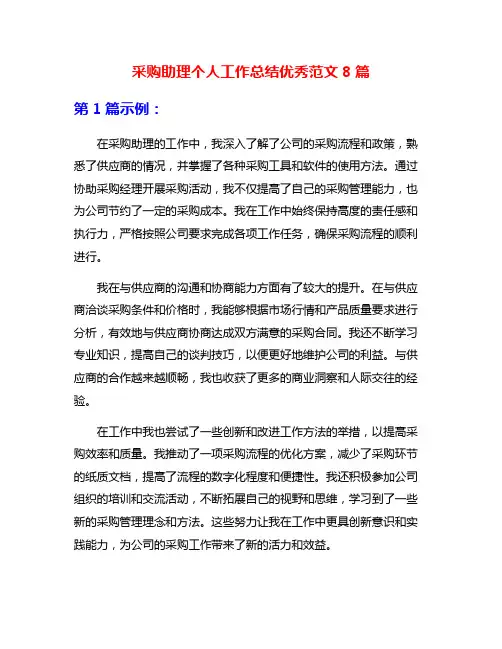 采购助理个人工作总结优秀范文 8 篇

第 1 篇示例：

在采购助理的工作中，我深入了解了公司的采购流程和政策，熟悉了供应商的情况，并掌握了各种采购工具和软件的使用方法。通过协助采购经理开展采购活动，我不仅提高了自己的采购管理能力，也为公司节约了一定的采购成本。我在工作中始终保持高度的责任感和执行力，严格按照公司要求完成各项工作任务，确保采购流程的顺利进行。

我在与供应商的沟通和协商能力方面有了较大的提升。在与供应商洽谈采购条件和价格时，我能够根据市场行情和产品质量要求进行分析，有效地与供应商协商达成双方满意的采购合同。我还不断学习专业知识，提高自己的谈判技巧，以便更好地维护公司的利益。与供应商的合作越来越顺畅，我也收获了更多的商业洞察和人际交往的经验。

在工作中我也尝试了一些创新和改进工作方法的举措，以提高采购效率和质量。我推动了一项采购流程的优化方案，减少了采购环节的纸质文档，提高了流程的数字化程度和便捷性。我还积极参加公司组织的培训和交流活动，不断拓展自己的视野和思维，学习到了一些新的采购管理理念和方法。这些努力让我在工作中更具创新意识和实践能力，为公司的采购工作带来了新的活力和效益。